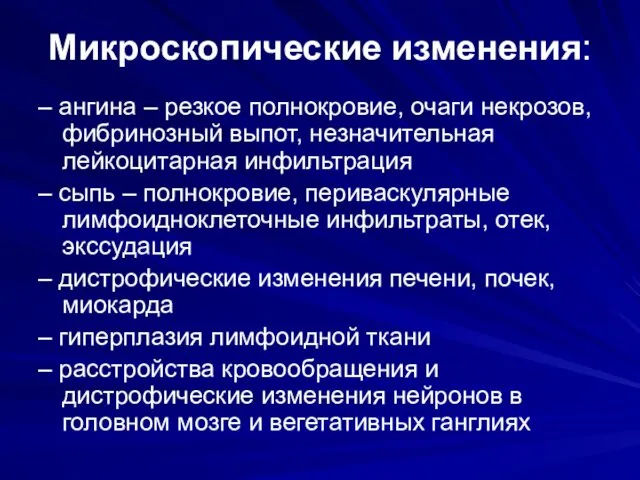 Микроскопические изменения:

– ангина – резкое полнокровие, очаги некрозов, фибринозный выпот, незначительная лейкоцитарная инфильтрация

– сыпь – полнокровие, периваскулярные лимфоидноклеточные инфильтраты, отек, экссудация

– дистрофические изменения печени, почек, миокарда

– гиперплазия лимфоидной ткани

– расстройства кровообращения и дистрофические изменения нейронов в головном мозге и вегетативных ганглиях